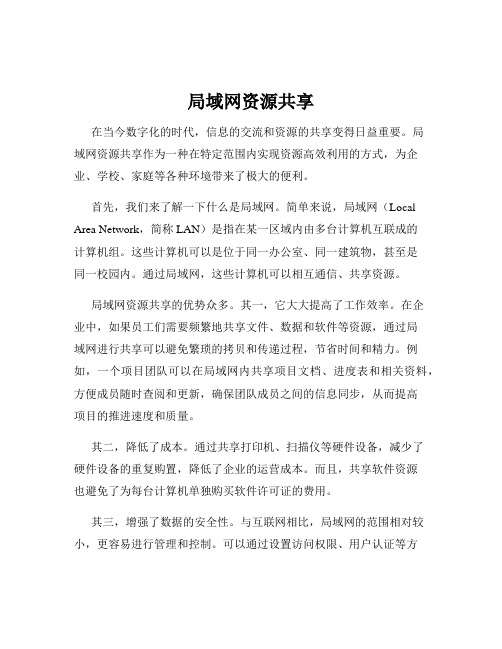 局域网资源共享

在当今数字化的时代，信息的交流和资源的共享变得日益重要。局域网资源共享作为一种在特定范围内实现资源高效利用的方式，为企业、学校、家庭等各种环境带来了极大的便利。

首先，我们来了解一下什么是局域网。简单来说，局域网（Local Area Network，简称 LAN）是指在某一区域内由多台计算机互联成的计算机组。这些计算机可以是位于同一办公室、同一建筑物，甚至是同一校园内。通过局域网，这些计算机可以相互通信、共享资源。

局域网资源共享的优势众多。其一，它大大提高了工作效率。在企业中，如果员工们需要频繁地共享文件、数据和软件等资源，通过局域网进行共享可以避免繁琐的拷贝和传递过程，节省时间和精力。例如，一个项目团队可以在局域网内共享项目文档、进度表和相关资料，方便成员随时查阅和更新，确保团队成员之间的信息同步，从而提高项目的推进速度和质量。

其二，降低了成本。通过共享打印机、扫描仪等硬件设备，减少了硬件设备的重复购置，降低了企业的运营成本。而且，共享软件资源也避免了为每台计算机单独购买软件许可证的费用。

其三，增强了数据的安全性。与互联网相比，局域网的范围相对较小，更容易进行管理和控制。可以通过设置访问权限、用户认证等方